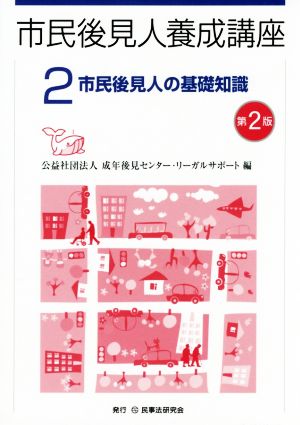 市民後見人養成講座

2 市民後見人の基礎知識

第2版

公益社団法人 成年後見センター・リーガルサポート 編

発行 民事法研究会